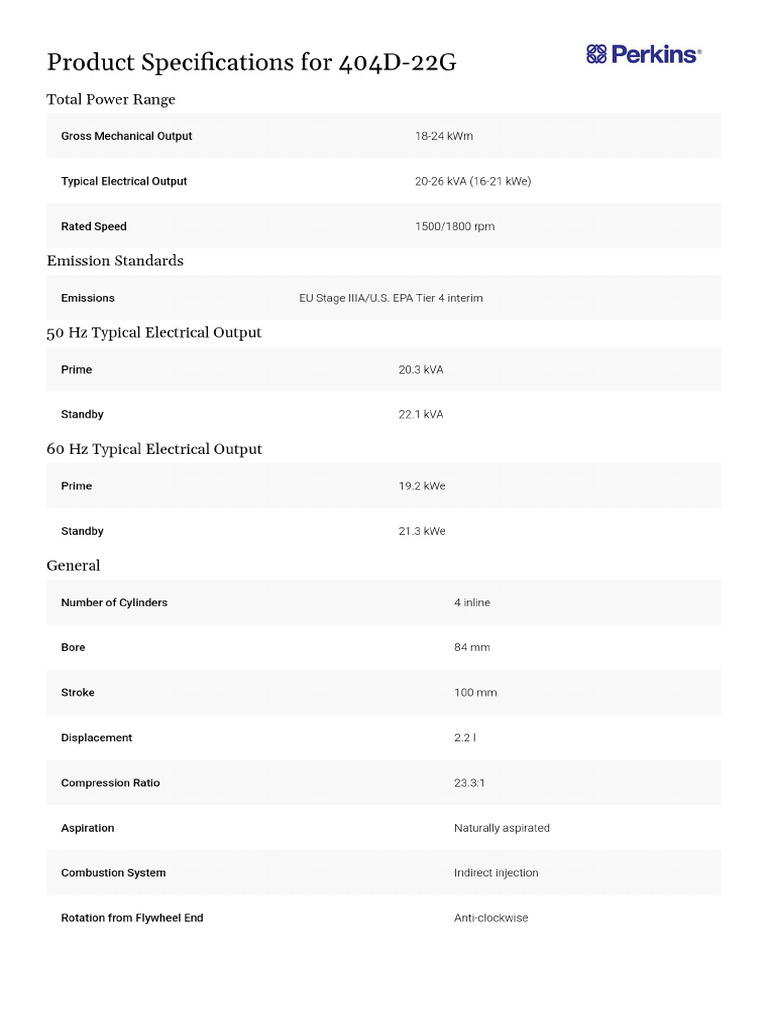 Product Specifications for 404D-22G

Perkins®

Total Power Range

| Gross Mechanical Output | 18-24 kWm |
|---|---|
| Typical Electrical Output | 20-26 kVA (16-21 kWe) |
| Rated Speed | 1500/1800 rpm |

Emission Standards

| Emissions | EU Stage IIIA/U.S. EPA Tier 4 interim |
|---|---|

50 Hz Typical Electrical Output

| Prime | 20.3 kVA |
|---|---|
| Standby | 22.1 kVA |

60 Hz Typical Electrical Output

| Prime | 19.2 kWe |
|---|---|
| Standby | 21.3 kWe |

General

| Number of Cylinders | 4 inline |
|---|---|
| Bore | 84 mm |
| Stroke | 100 mm |
| Displacement | 2.2 l |
| Compression Ratio | 23.3:1 |
| Aspiration | Naturally aspirated |
| Combustion System | Indirect injection |
| Rotation from Flywheel End | Anti-clockwise |